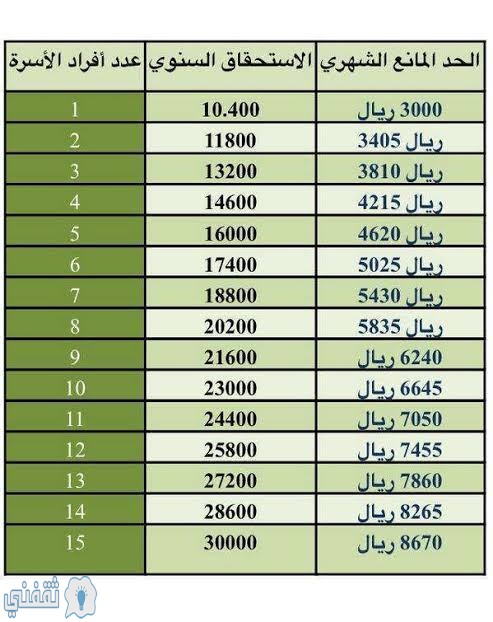 | الحد المانع الشهري | الاستحقاق السنوي | عدد أفراد الأسرة |
|---|---|---|
| 3000 ريال | 10.400 | 1 |
| 3405 ريال | 11800 | 2 |
| 3810 ريال | 13200 | 3 |
| 4215 ريال | 14600 | 4 |
| 4620 ريال | 16000 | 5 |
| 5025 ريال | 17400 | 6 |
| 5430 ريال | 18800 | 7 |
| 5835 ريال | 20200 | 8 |
| 6240 ريال | 21600 | 9 |
| 6645 ريال | 23000 | 10 |
| 7050 ريال | 24400 | 11 |
| 7455 ريال | 25800 | 12 |
| 7860 ريال | 27200 | 13 |
| 8265 ريال | 28600 | 14 |
| 8670 ريال | 30000 | 15 |

ثقفني